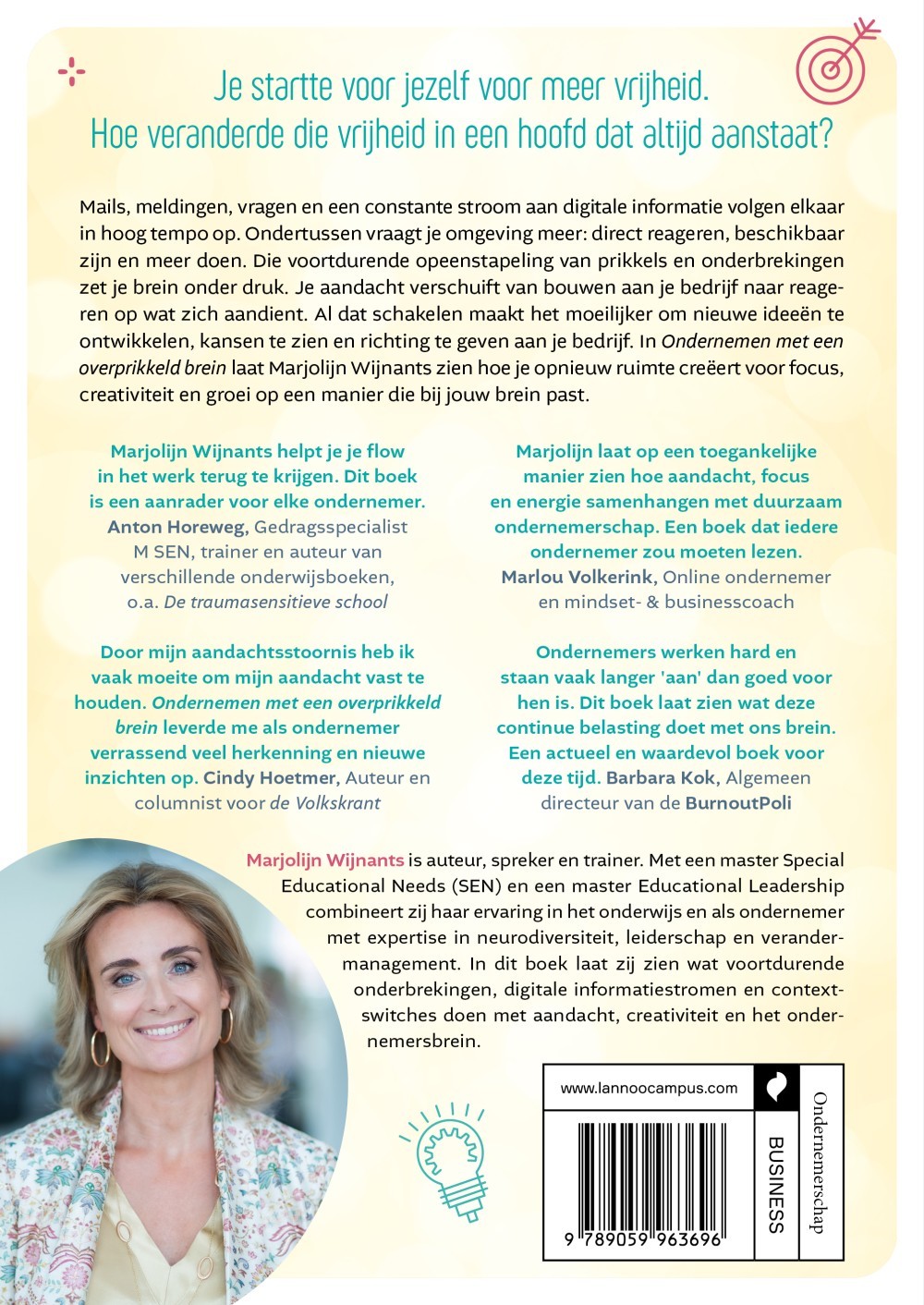 Je startte voor jezelf voor meer vrijheid.
Hoe veranderde die vrijheid in een hoofd dat altijd aanstaat?

Mails, meldingen, vragen en een constante stroom aan digitale informatie volgen elkaar in hoog tempo op. Ondertussen vraagt je omgeving meer: direct reageren, beschikbaar zijn en meer doen. Die voortdurende opeenstapeling van prikkels en onderbrekingen zet je brein onder druk. Je aandacht verschuift van bouwen aan je bedrijf naar reageren op wat zich aandient. Al dat schakelen maakt het moeilijker om nieuwe ideeën te ontwikkelen, kansen te zien en richting te geven aan je bedrijf. In Ondernemen met een overprikkeld brein laat Marjolijn Wijnants zien hoe je opnieuw ruimte creëert voor focus, creativiteit en groei op een manier die bij jouw brein past.

Marjolijn Wijnants helpt je je flow in het werk terug te krijgen. Dit boek is een aanrader voor elke ondernemer. Anton Horeweg, Gedragsspecialist M SEN, trainer en auteur van verschillende onderwijsboeken, o.a. De traumasensitieve school

Door mijn aandachtsstoornis heb ik vaak moeite om mijn aandacht vast te houden. Ondernemen met een overprikkeld brein leverde me als ondernemer verrassend veel herkenning en nieuwe inzichten op. Cindy Hoetmer, Auteur en columnist voor de Volkskrant

Marjolijn laat op een toegankelijke manier zien hoe aandacht, focus en energie samenhangen met duurzaam ondernemerschap. Een boek dat iedere ondernemer zou moeten lezen. Marlou Volkerink, Online ondernemer en mindset- & businesscoach

Ondernemers werken hard en staan vaak langer 'aan' dan goed voor hen is. Dit boek laat zien wat deze continue belasting doet met ons brein. Een actueel en waardevol boek voor deze tijd. Barbara Kok, Algemeen directeur van de BurnoutPoli

Marjolijn Wijnants is auteur, spreker en trainer. Met een master Special Educational Needs (SEN) en een master Educational Leadership combineert zij haar ervaring in het onderwijs en als ondernemer met expertise in neurodiversiteit, leiderschap en verandermanagement. In dit boek laat zij zien wat voortdurende onderbrekingen, digitale informatiestromen en contextswitches doen met aandacht, creativiteit en het ondernemersbrein.

www.lannoocampus.com
9 789059 963696
BUSINESS
Ondernemerschap